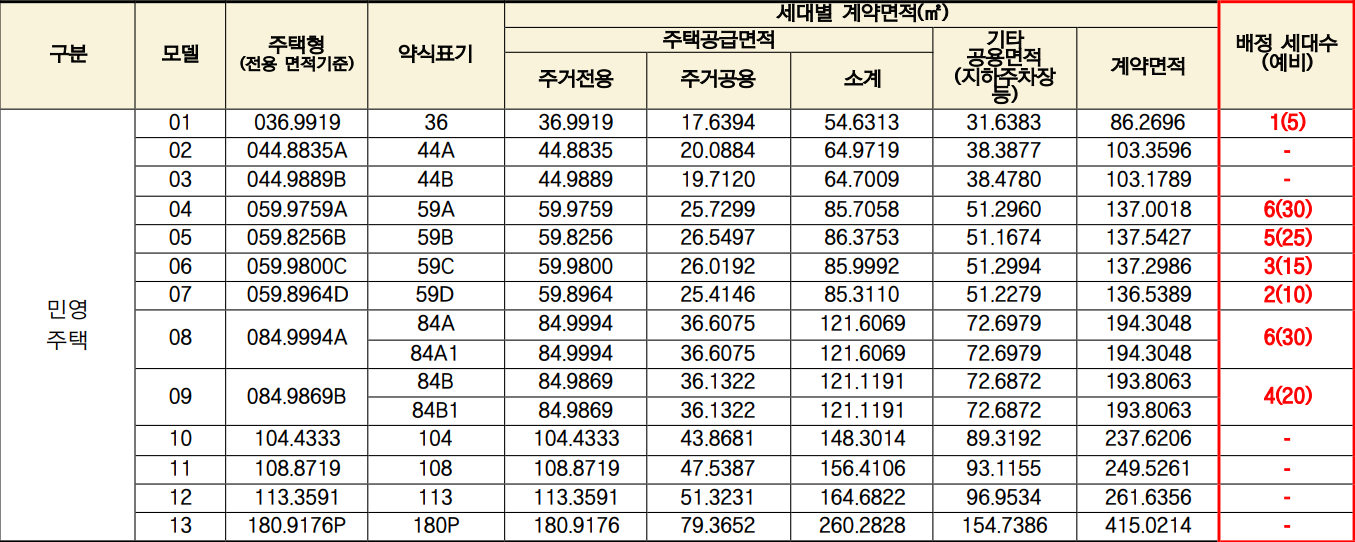 | 구분 | 모델 | 주택형 (전용 면적기준) | 약식표기 | 세대별 계약면적(㎡) |  |  |  |  | 배정 세대수 (예비) |
|---|---|---|---|---|---|---|---|---|---|
|  |  |  |  | 주택공급면적 |  |  | 기타 공용면적 (지하주차장 등) | 계약면적 |  |
|  |  |  |  | 주거전용 | 주거공용 | 소계 |  |  |  |
| 민영 주택 | 01 | 036.9919 | 36 | 36.9919 | 17.6394 | 54.6313 | 31.6383 | 86.2696 | 1(5) |
|  | 02 | 044.8835A | 44A | 44.8835 | 20.0884 | 64.9719 | 38.3877 | 103.3596 | - |
|  | 03 | 044.9889B | 44B | 44.9889 | 19.7120 | 64.7009 | 38.4780 | 103.1789 | - |
|  | 04 | 059.9759A | 59A | 59.9759 | 25.7299 | 85.7058 | 51.2960 | 137.0018 | 6(30) |
|  | 05 | 059.8256B | 59B | 59.8256 | 26.5497 | 86.3753 | 51.1674 | 137.5427 | 5(25) |
|  | 06 | 059.9800C | 59C | 59.9800 | 26.0192 | 85.9992 | 51.2994 | 137.2986 | 3(15) |
|  | 07 | 059.8964D | 59D | 59.8964 | 25.4146 | 85.3110 | 51.2279 | 136.5389 | 2(10) |
|  | 08 | 084.9994A | 84A | 84.9994 | 36.6075 | 121.6069 | 72.6979 | 194.3048 | 6(30) |
|  |  |  | 84A1 | 84.9994 | 36.6075 | 121.6069 | 72.6979 | 194.3048 |  |
|  | 09 | 084.9869B | 84B | 84.9869 | 36.1322 | 121.1191 | 72.6872 | 193.8063 | 4(20) |
|  |  |  | 84B1 | 84.9869 | 36.1322 | 121.1191 | 72.6872 | 193.8063 |  |
|  | 10 | 104.4333 | 104 | 104.4333 | 43.8681 | 148.3014 | 89.3192 | 237.6206 | - |
|  | 11 | 108.8719 | 108 | 108.8719 | 47.5387 | 156.4106 | 93.1155 | 249.5261 | - |
|  | 12 | 113.3591 | 113 | 113.3591 | 51.3231 | 164.6822 | 96.9534 | 261.6356 | - |
|  | 13 | 180.9176P | 180P | 180.9176 | 79.3652 | 260.2828 | 154.7386 | 415.0214 | - |